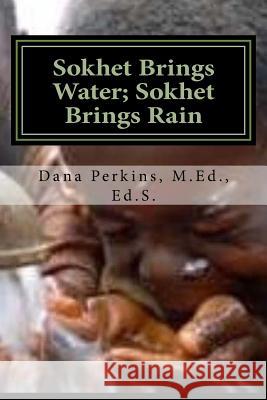 Sokhet Brings Water; Sokhet Brings Rain

Dana Perkins, M.Ed., Ed.S.

Kraina Książek